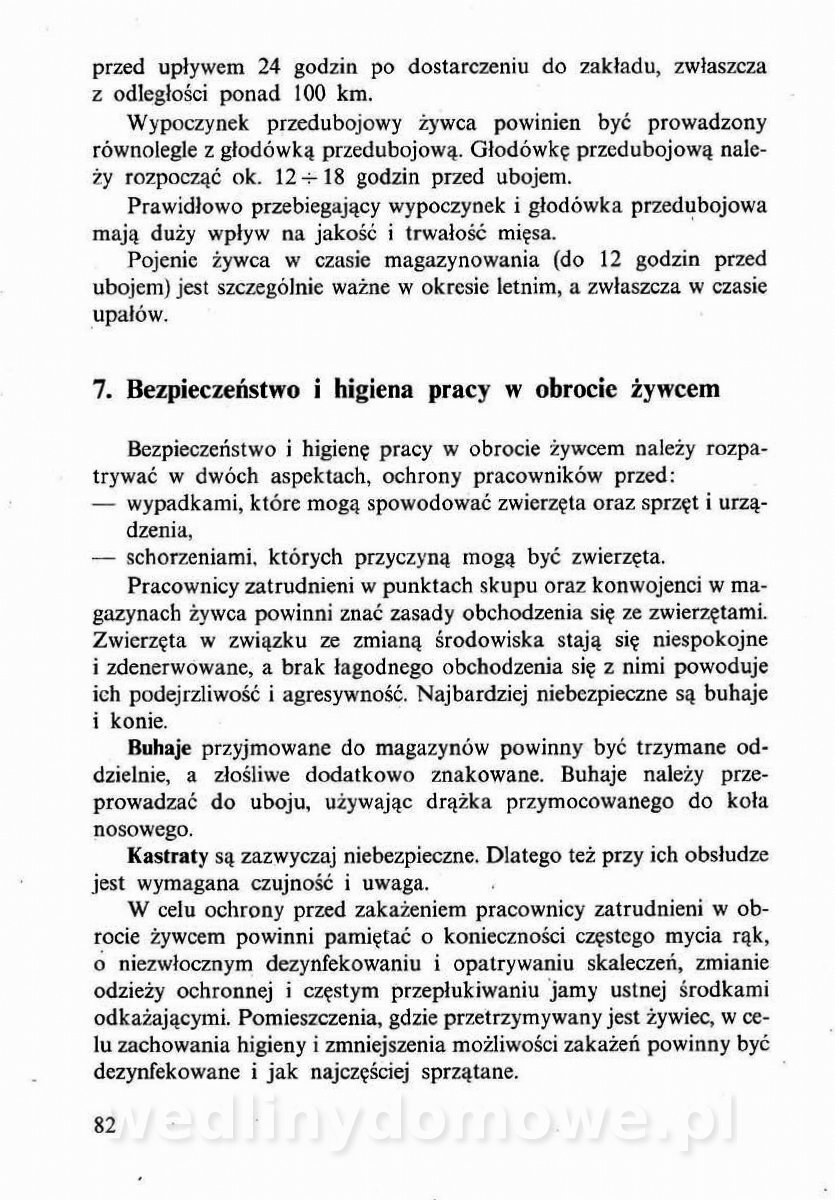 przed upływem 24 godzin po dostarczeniu do zakładu, zwłaszcza z odległości ponad 100 km.

Wypoczynek przedubojowy żywca powinien być prowadzony równolegle z głodówką przedubojową. Głodówkę przedubojową należy rozpocząć ok. $12 \div 18$ godzin przed ubojem.

Prawidłowo przebiegający wypoczynek i głodówka przedubojowa mają duży wpływ na jakość i trwałość mięsa.

Pojenie żywca w czasie magazynowania (do 12 godzin przed ubojem) jest szczególnie ważne w okresie letnim, a zwłaszcza w czasie upałów.

7. Bezpieczeństwo i higiena pracy w obrocie żywcem

Bezpieczeństwo i higienę pracy w obrocie żywcem należy rozpatrywać w dwóch aspektach, ochrony pracowników przed:
— wypadkami, które mogą spowodować zwierzęta oraz sprzęt i urządzenia,
— schorzeniami, których przyczyną mogą być zwierzęta.

Pracownicy zatrudnieni w punktach skupu oraz konwojenci w magazynach żywca powinni znać zasady obchodzenia się ze zwierzętami. Zwierzęta w związku ze zmianą środowiska stają się niespokojne i zdenerwowane, a brak łagodnego obchodzenia się z nimi powoduje ich podejrzliwość i agresywność. Najbardziej niebezpieczne są buhaje i konie.

Buhaje przyjmowane do magazynów powinny być trzymane oddzielnie, a złośliwe dodatkowo znakowane. Buhaje należy przeprowadzać do uboju, używając drążka przymocowanego do koła nosowego.

Kastraty są zazwyczaj niebezpieczne. Dlatego też przy ich obsłudze jest wymagana czujność i uwaga.

W celu ochrony przed zakażeniem pracownicy zatrudnieni w obrocie żywcem powinni pamiętać o konieczności częstego mycia rąk, o niezwłocznym dezynfekowaniu i opatrywaniu skaleczeń, zmianie odzieży ochronnej i częstym przepłukiwaniu jamy ustnej środkami odkażającymi. Pomieszczenia, gdzie przetrzymywany jest żywiec, w celu zachowania higieny i zmniejszenia możliwości zakażeń powinny być dezynfekowane i jak najczęściej sprzątane.

82 wedlinydomowe.pl